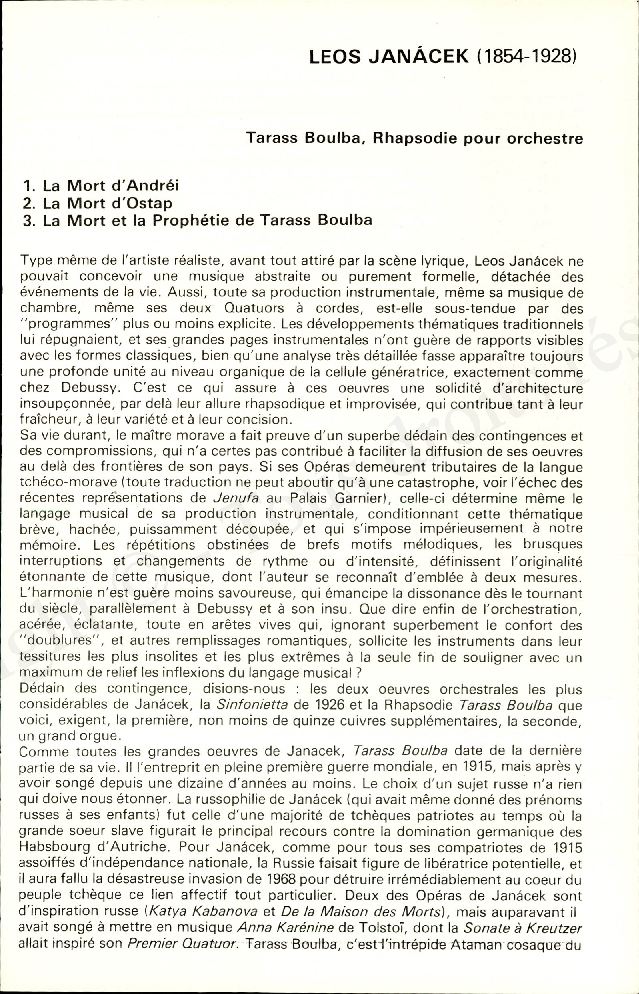 LEOS JANÁCEK (1854-1928)

Tarass Boulba, Rhapsodie pour orchestre

1. La Mort d'Andréi
2. La Mort d'Ostap
3. La Mort et la Prophétie de Tarass Boulba

Type même de l'artiste réaliste, avant tout attiré par la scène lyrique, Leos Janácek ne pouvait concevoir une musique abstraite ou purement formelle, détachée des événements de la vie. Aussi, toute sa production instrumentale, même sa musique de chambre, même ses deux Quatuors à cordes, est-elle sous-tendue par des "programmes" plus ou moins explicite. Les développements thématiques traditionnels lui répugnaient, et ses grandes pages instrumentales n'ont guère de rapports visibles avec les formes classiques, bien qu'une analyse très détaillée fasse apparaître toujours une profonde unité au niveau organique de la cellule génératrice, exactement comme chez Debussy. C'est ce qui assure à ces oeuvres une solidité d'architecture insoupçonnée, par delà leur allure rhapsodique et improvisée, qui contribue tant à leur fraîcheur, à leur variété et à leur concision.
Sa vie durant, le maître morave a fait preuve d'un superbe dédain des contingences et des compromissions, qui n'a certes pas contribué à faciliter la diffusion de ses oeuvres au delà des frontières de son pays. Si ses Opéras demeurent tributaires de la langue tchéco-morave (toute traduction ne peut aboutir qu'à une catastrophe, voir l'échec des récentes représentations de Jenufa au Palais Garnier), celle-ci détermine même le langage musical de sa production instrumentale, conditionnant cette thématique brève, hachée, puissamment découpée, et qui s'impose impérieusement à notre mémoire. Les répétitions obstinées de brefs motifs mélodiques, les brusques interruptions et changements de rythme ou d'intensité, définissent l'originalité étonnante de cette musique, dont l'auteur se reconnaît d'emblée à deux mesures. L'harmonie n'est guère moins savoureuse, qui émancipe la dissonance dès le tournant du siècle, parallèlement à Debussy et à son insu. Que dire enfin de l'orchestration, acérée, éclatante, toute en arêtes vives qui, ignorant superbement le confort des "doublures", et autres remplissages romantiques, sollicite les instruments dans leur tessitures les plus insolites et les plus extrêmes à la seule fin de souligner avec un maximum de relief les inflexions du langage musical ?
Dédain des contingence, disions-nous : les deux oeuvres orchestrales les plus considérables de Janácek, la Sinfonietta de 1926 et la Rhapsodie Tarass Boulba que voici, exigent, la première, non moins de quinze cuivres supplémentaires, la seconde, un grand orgue.
Comme toutes les grandes oeuvres de Janacek, Tarass Boulba date de la dernière partie de sa vie. Il l'entreprit en pleine première guerre mondiale, en 1915, mais après y avoir songé depuis une dizaine d'années au moins. Le choix d'un sujet russe n'a rien qui doive nous étonner. La russophilie de Janácek (qui avait même donné des prénoms russes à ses enfants) fut celle d'une majorité de tchèques patriotes au temps où la grande soeur slave figurait le principal recours contre la domination germanique des Habsbourg d'Autriche. Pour Janácek, comme pour tous ses compatriotes de 1915 assoiffés d'indépendance nationale, la Russie faisait figure de libératrice potentielle, et il aura fallu la désastreuse invasion de 1968 pour détruire irrémédiablement au coeur du peuple tchèque ce lien affectif tout particulier. Deux des Opéras de Janácek sont d'inspiration russe (Katya Kabanova et De la Maison des Morts), mais auparavant il avait songé à mettre en musique Anna Karénine de Tolstoï, dont la Sonate à Kreutzer allait inspiré son Premier Quatuor. Tarass Boulba, c'est l'intrépide Ataman cosaque du